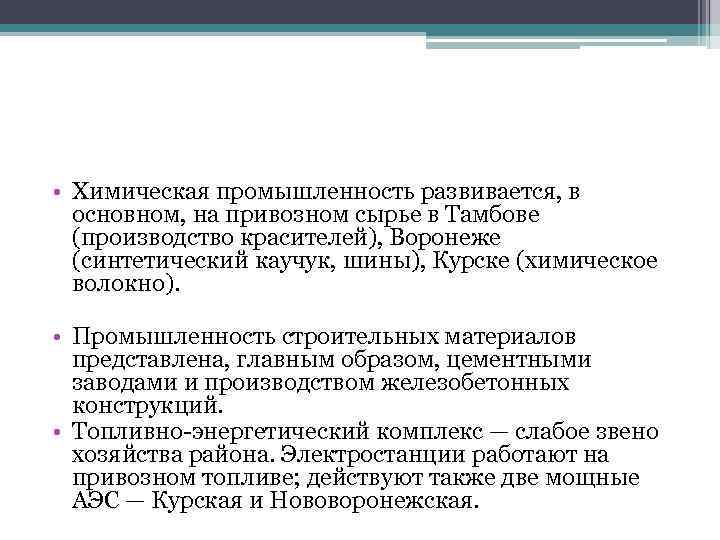 • Химическая промышленность развивается, в основном, на привозном сырье в Тамбове (производство красителей), Воронеже (синтетический каучук, шины), Курске (химическое волокно).

• Промышленность строительных материалов представлена, главным образом, цементными заводами и производством железобетонных конструкций.

• Топливно-энергетический комплекс — слабое звено хозяйства района. Электростанции работают на привозном топливе; действуют также две мощные АЭС — Курская и Нововоронежская.